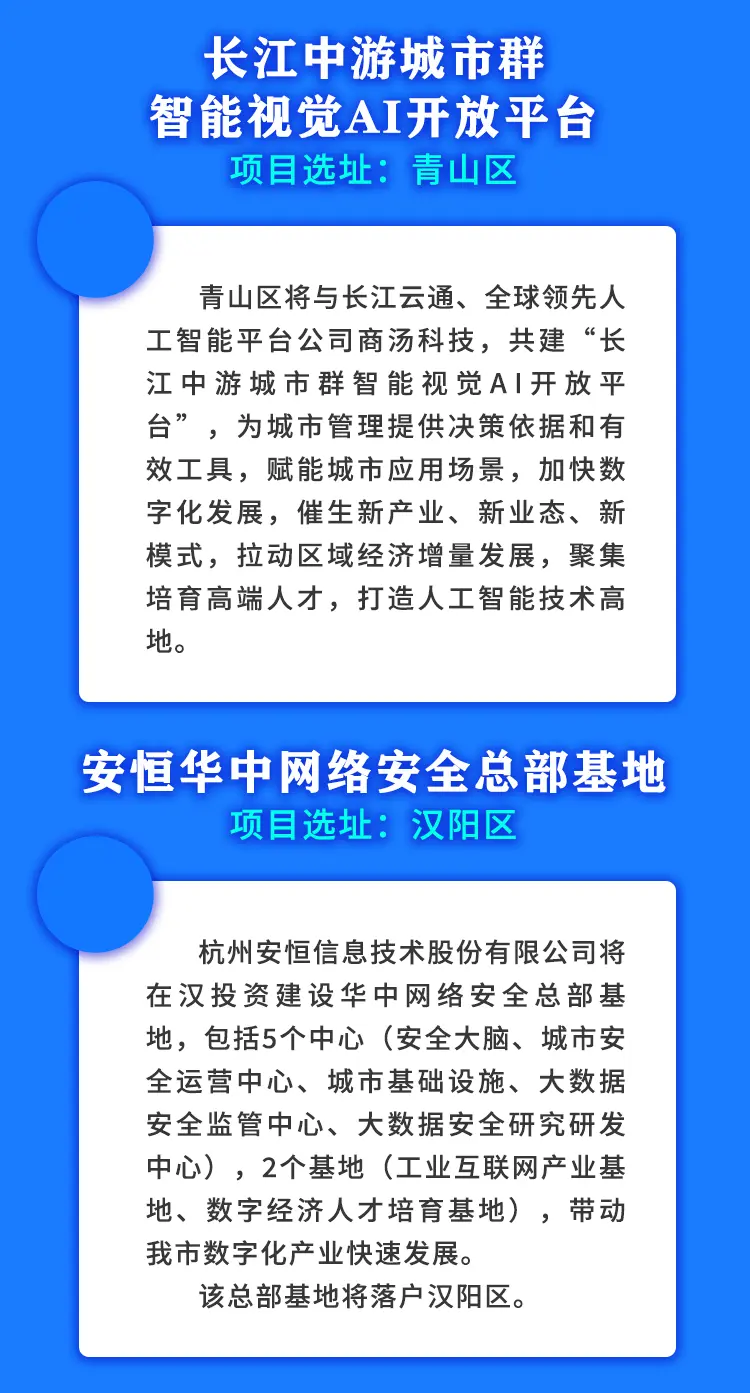 长江中游城市群
智能视觉AI开放平台
项目选址：青山区

青山区将与长江云通、全球领先人工智能平台公司商汤科技，共建“长江中游城市群智能视觉AI开放平台”，为城市管理提供决策依据和有效工具，赋能城市应用场景，加快数字化发展，催生新产业、新业态、新模式，拉动区域经济增量发展，聚集培育高端人才，打造人工智能技术高地。

安恒华中网络安全总部基地
项目选址：汉阳区

杭州安恒信息技术股份有限公司将在汉投资建设华中网络安全总部基地，包括5个中心（安全大脑、城市安全运营中心、城市基础设施、大数据安全监管中心、大数据安全研究研发中心），2个基地（工业互联网产业基地、数字经济人才培育基地），带动我市数字化产业快速发展。

该总部基地将落户汉阳区。